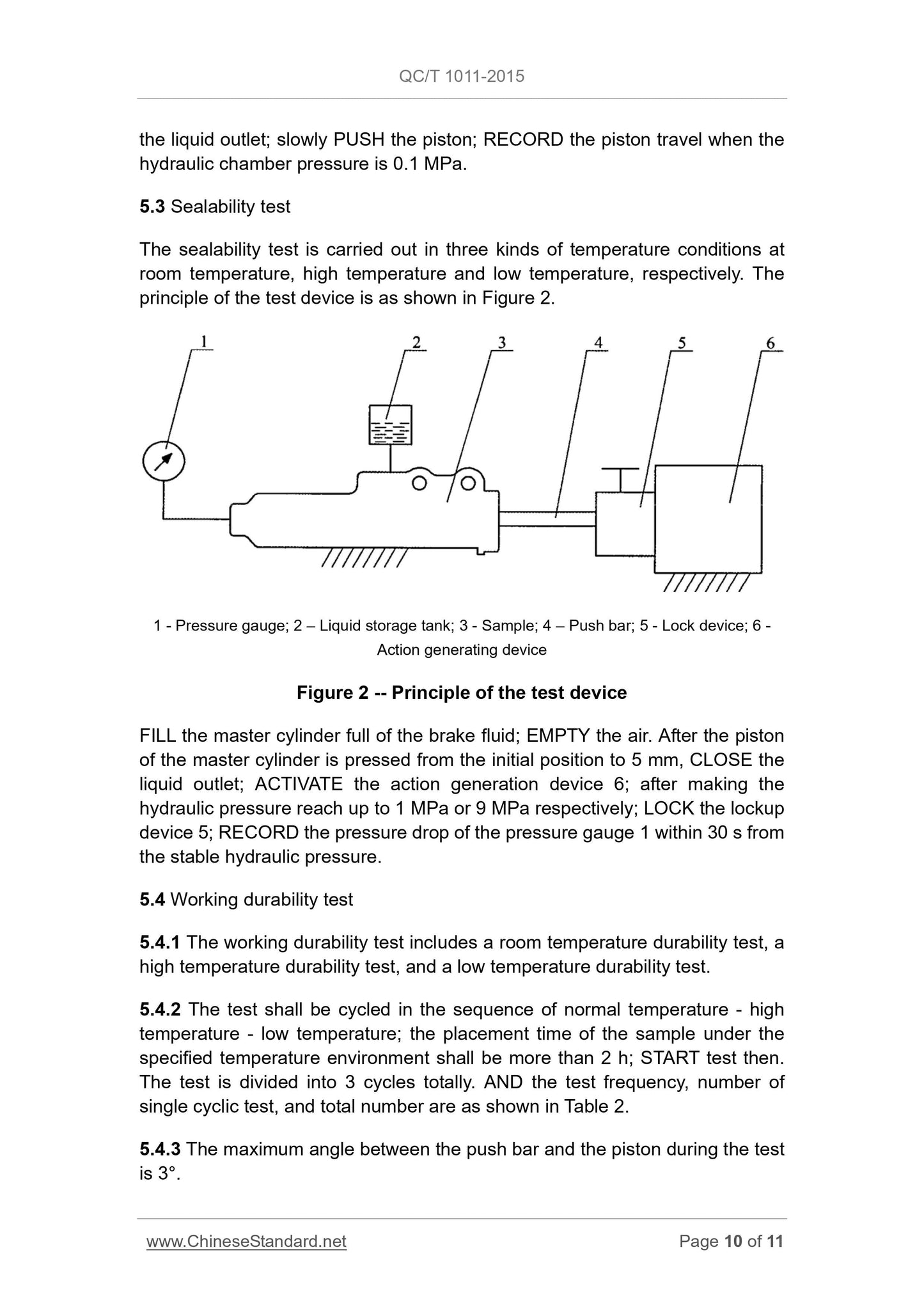 QC/T 1011-2015

the liquid outlet; slowly PUSH the piston; RECORD the piston travel when the hydraulic chamber pressure is 0.1 MPa.

5.3 Sealability test

The sealability test is carried out in three kinds of temperature conditions at room temperature, high temperature and low temperature, respectively. The principle of the test device is as shown in Figure 2.

1 2 3 4 5 6

1 - Pressure gauge; 2 – Liquid storage tank; 3 - Sample; 4 – Push bar; 5 - Lock device; 6 - Action generating device

Figure 2 -- Principle of the test device

FILL the master cylinder full of the brake fluid; EMPTY the air. After the piston of the master cylinder is pressed from the initial position to 5 mm, CLOSE the liquid outlet; ACTIVATE the action generation device 6; after making the hydraulic pressure reach up to 1 MPa or 9 MPa respectively; LOCK the lockup device 5; RECORD the pressure drop of the pressure gauge 1 within 30 s from the stable hydraulic pressure.

5.4 Working durability test

5.4.1 The working durability test includes a room temperature durability test, a high temperature durability test, and a low temperature durability test.

5.4.2 The test shall be cycled in the sequence of normal temperature - high temperature - low temperature; the placement time of the sample under the specified temperature environment shall be more than 2 h; START test then. The test is divided into 3 cycles totally. AND the test frequency, number of single cyclic test, and total number are as shown in Table 2.

5.4.3 The maximum angle between the push bar and the piston during the test is 3°.

www.ChineseStandard.net Page 10 of 11